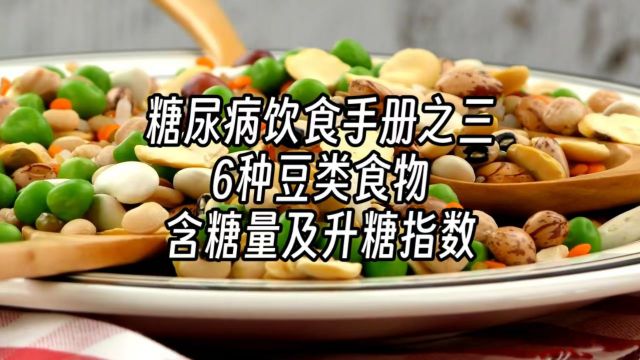 糖尿病饮食手册之三
6种豆类食物
含糖量及升糖指数